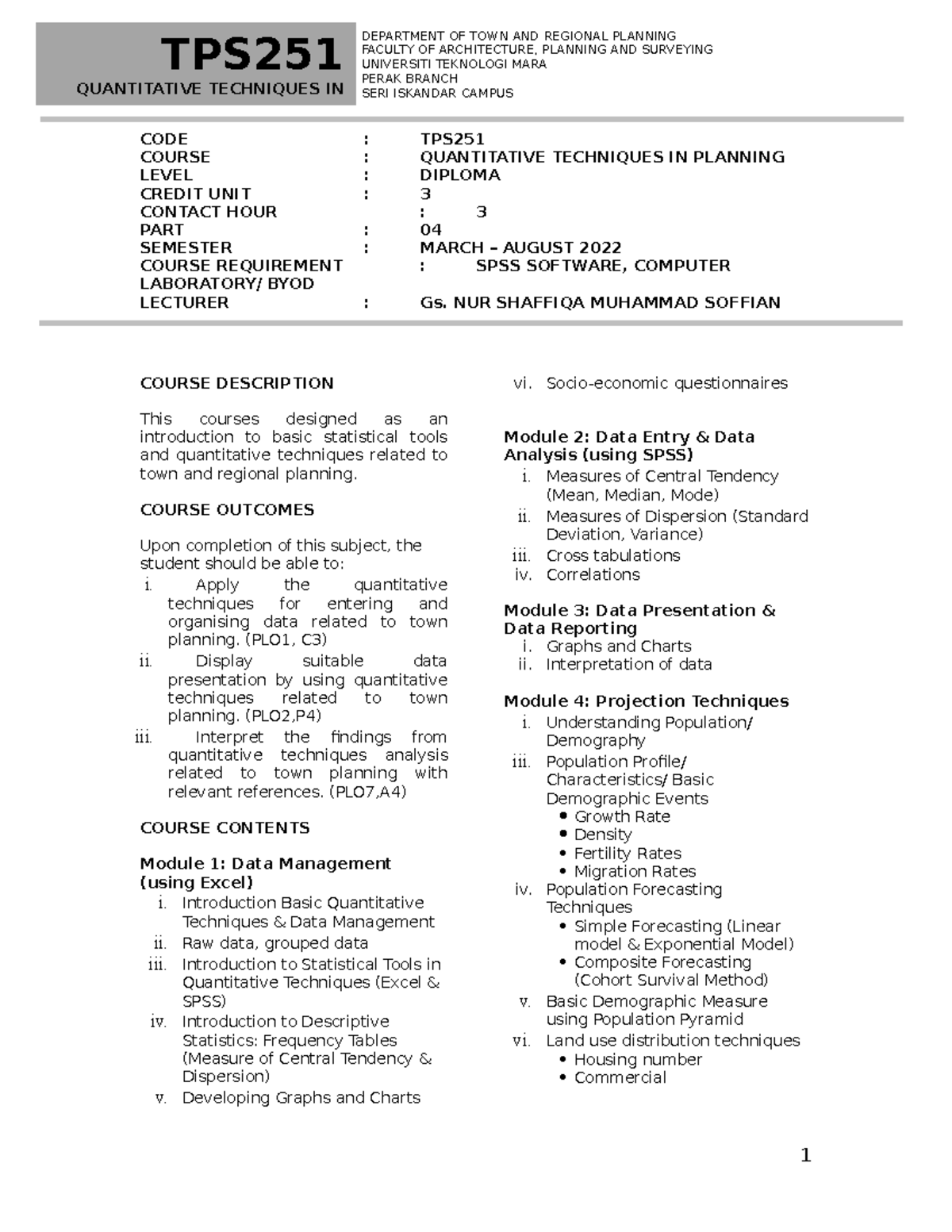 TPS251
QUANTITATIVE TECHNIQUES IN

DEPARTMENT OF TOWN AND REGIONAL PLANNING
FACULTY OF ARCHITECTURE, PLANNING AND SURVEYING
UNIVERSITI TEKNOLOGI MARA
PERAK BRANCH
SERI ISKANDAR CAMPUS

CODE : TPS251
COURSE : QUANTITATIVE TECHNIQUES IN PLANNING
LEVEL : DIPLOMA
CREDIT UNIT : 3
CONTACT HOUR : 3
PART : 04
SEMESTER : MARCH – AUGUST 2022
COURSE REQUIREMENT : SPSS SOFTWARE, COMPUTER LABORATORY/ BYOD
LECTURER : Gs. NUR SHAFFIQA MUHAMMAD SOFFIAN

COURSE DESCRIPTION

This courses designed as an introduction to basic statistical tools and quantitative techniques related to town and regional planning.

COURSE OUTCOMES

Upon completion of this subject, the student should be able to:
i. Apply the quantitative techniques for entering and organising data related to town planning. (PLO1, C3)
ii. Display suitable data presentation by using quantitative techniques related to town planning. (PLO2,P4)
iii. Interpret the findings from quantitative techniques analysis related to town planning with relevant references. (PLO7,A4)

COURSE CONTENTS

Module 1: Data Management (using Excel)
i. Introduction Basic Quantitative Techniques & Data Management
ii. Raw data, grouped data
iii. Introduction to Statistical Tools in Quantitative Techniques (Excel & SPSS)
iv. Introduction to Descriptive Statistics: Frequency Tables (Measure of Central Tendency & Dispersion)
v. Developing Graphs and Charts
vi. Socio-economic questionnaires

Module 2: Data Entry & Data Analysis (using SPSS)
i. Measures of Central Tendency (Mean, Median, Mode)
ii. Measures of Dispersion (Standard Deviation, Variance)
iii. Cross tabulations
iv. Correlations

Module 3: Data Presentation & Data Reporting
i. Graphs and Charts
ii. Interpretation of data

Module 4: Projection Techniques
i. Understanding Population/ Demography
iii. Population Profile/ Characteristics/ Basic Demographic Events
• Growth Rate
• Density
• Fertility Rates
• Migration Rates
iv. Population Forecasting Techniques
• Simple Forecasting (Linear model & Exponential Model)
• Composite Forecasting (Cohort Survival Method)
v. Basic Demographic Measure using Population Pyramid
vi. Land use distribution techniques
• Housing number
• Commercial

1